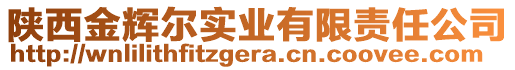 陕西金辉尔实业有限责任公司
http://wnlilithfitzgera.cn.coovee.com